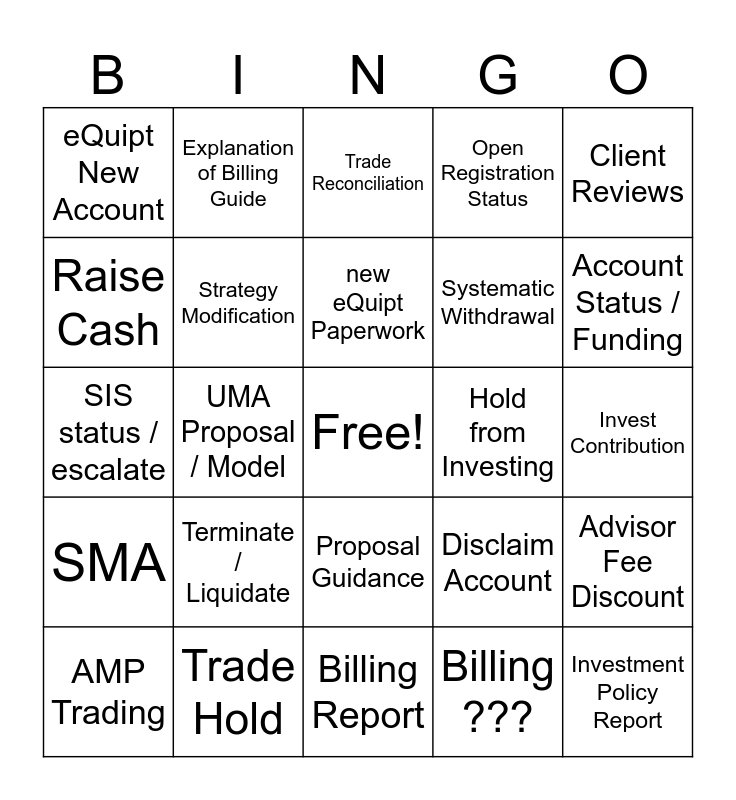 | B | I | N | G | O |
|---|---|---|---|---|
| eQuipt New Account | Explanation of Billing Guide | Trade Reconciliation | Open Registration Status | Client Reviews |
| Raise Cash | Strategy Modification | new eQuipt Paperwork | Systematic Withdrawal | Account Status / Funding |
| SIS status / escalate | UMA Proposal / Model | Free! | Hold from Investing | Invest Contribution |
| SMA | Terminate / Liquidate | Proposal Guidance | Disclaim Account | Advisor Fee Discount |
| AMP Trading | Trade Hold | Billing Report | Billing ??? | Investment Policy Report |